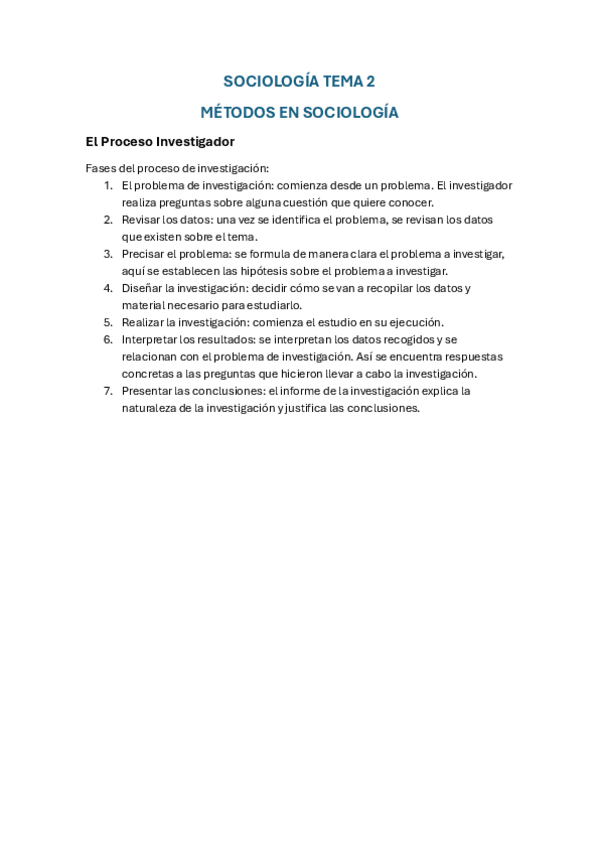 SOCIOLOGÍA TEMA 2

MÉTODOS EN SOCIOLOGÍA

El Proceso Investigador

Fases del proceso de investigación:
1. El problema de investigación: comienza desde un problema. El investigador realiza preguntas sobre alguna cuestión que quiere conocer.
2. Revisar los datos: una vez se identifica el problema, se revisan los datos que existen sobre el tema.
3. Precisar el problema: se formula de manera clara el problema a investigar, aquí se establecen las hipótesis sobre el problema a investigar.
4. Diseñar la investigación: decidir cómo se van a recopilar los datos y material necesario para estudiarlo.
5. Realizar la investigación: comienza el estudio en su ejecución.
6. Interpretar los resultados: se interpretan los datos recogidos y se relacionan con el problema de investigación. Así se encuentra respuestas concretas a las preguntas que hicieron llevar a cabo la investigación.
7. Presentar las conclusiones: el informe de la investigación explica la naturaleza de la investigación y justifica las conclusiones.